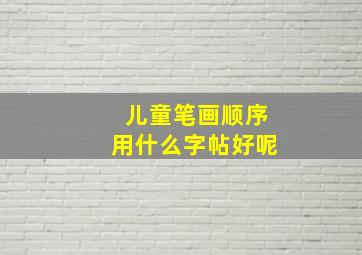 儿童笔画顺序
用什么字帖好呢